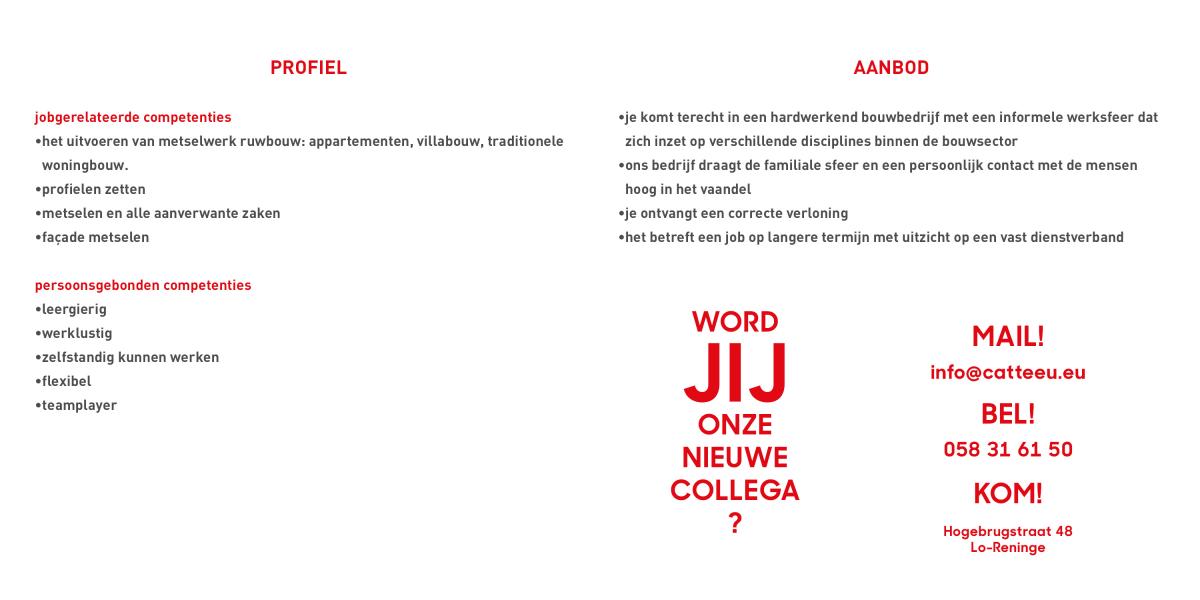 PROFIEL

jobgerelateerde competenties
•het uitvoeren van metselwerk ruwbouw: appartementen, villabouw, traditionele woningbouw.
•profielen zetten
•metselen en alle aanverwante zaken
•façade metselen

persoonsgebonden competenties
•leergierig
•werklustig
•zelfstandig kunnen werken
•flexibel
•teamplayer

AANBOD

•je komt terecht in een hardwerkend bouwbedrijf met een informele werksfeer dat zich inzet op verschillende disciplines binnen de bouwsector
•ons bedrijf draagt de familiale sfeer en een persoonlijk contact met de mensen hoog in het vaandel
•je ontvangt een correcte verloning
•het betreft een job op langere termijn met uitzicht op een vast dienstverband

WORD
JIJ
ONZE
NIEUWE
COLLEGA
?

MAIL!
info@catteeu.eu
BEL!
058 31 61 50
KOM!
Hogebrugstraat 48
Lo-Reninge